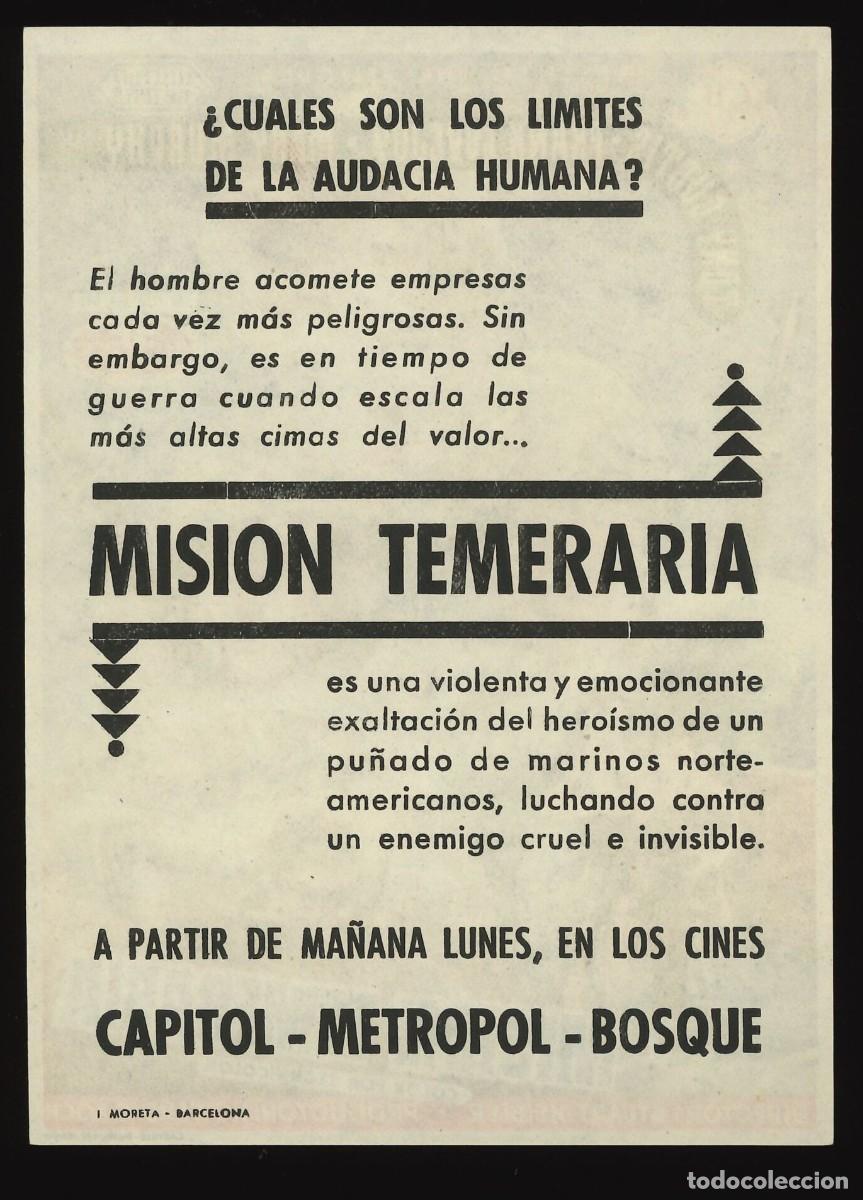 ¿CUALES SON LOS LIMITES DE LA AUDACIA HUMANA?

El hombre acomete empresas cada vez más peligrosas. Sin embargo, es en tiempo de guerra cuando escala las más altas cimas del valor...

MISION TEMERARIA

es una violenta y emocionante exaltación del heroísmo de un puñado de marinos norteamericanos, luchando contra un enemigo cruel e invisible.

A PARTIR DE MAÑANA LUNES, EN LOS CINES

CAPITOL - METROPOL - BOSQUE

I MORETA - BARCELONA

todocoleccion